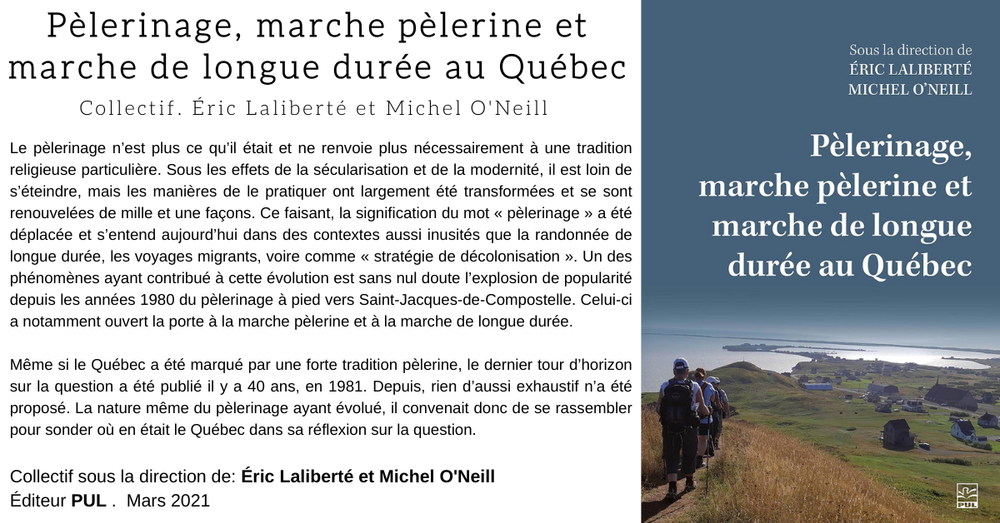 Pèlerinage, marche pèlerine et marche de longue durée au Québec

Collectif. Éric Laliberté et Michel O'Neill

Le pèlerinage n'est plus ce qu'il était et ne renvoie plus nécessairement à une tradition religieuse particulière. Sous les effets de la sécularisation et de la modernité, il est loin de s'éteindre, mais les manières de le pratiquer ont largement été transformées et se sont renouvelées de mille et une façons. Ce faisant, la signification du mot « pèlerinage » a été déplacée et s'entend aujourd'hui dans des contextes aussi inusités que la randonnée de longue durée, les voyages migrants, voire comme « stratégie de décolonisation ». Un des phénomènes ayant contribué à cette évolution est sans nul doute l'explosion de popularité depuis les années 1980 du pèlerinage à pied vers Saint-Jacques-de-Compostelle. Celui-ci a notamment ouvert la porte à la marche pèlerine et à la marche de longue durée.

Même si le Québec a été marqué par une forte tradition pèlerine, le dernier tour d'horizon sur la question a été publié il y a 40 ans, en 1981. Depuis, rien d'aussi exhaustif n'a été proposé. La nature même du pèlerinage ayant évolué, il convenait donc de se rassembler pour sonder où en était le Québec dans sa réflexion sur la question.

Collectif sous la direction de: Éric Laliberté et Michel O'Neill
Éditeur PUL . Mars 2021

Sous la direction de
ÉRIC LALIBERTÉ
MICHEL O'NEILL

Pèlerinage, marche pèlerine et marche de longue durée au Québec

PUL